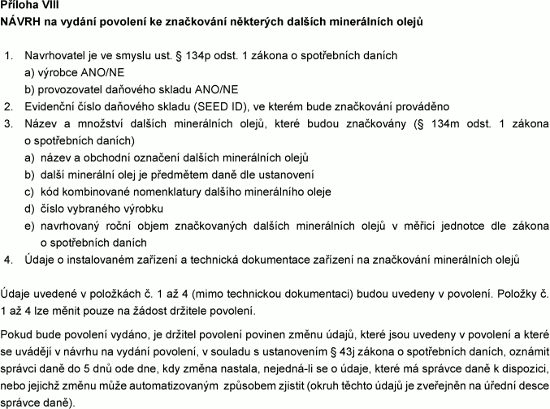 Příloha VIII
NÁVRH na vydání povolení ke značkování některých dalších minerálních olejů

1. Navrhovatel je ve smyslu ust. § 134p odst. 1 zákona o spotřebních daních
a) výrobce ANO/NE
b) provozovatel daňového skladu ANO/NE
2. Evidenční číslo daňového skladu (SEED ID), ve kterém bude značkování prováděno
3. Název a množství dalších minerálních olejů, které budou značkovány (§ 134m odst. 1 zákona o spotřebních daních)
a) název a obchodní označení dalších minerálních olejů
b) další minerální olej je předmětem daně dle ustanovení
c) kód kombinované nomenklatury dalšího minerálního oleje
d) číslo vybraného výrobku
e) navrhovaný roční objem značkovaných dalších minerálních olejů v měřicí jednotce dle zákona o spotřebních daních
4. Údaje o instalovaném zařízení a technická dokumentace zařízení na značkování minerálních olejů

Údaje uvedené v položkách č. 1 až 4 (mimo technickou dokumentaci) budou uvedeny v povolení. Položky č. 1 až 4 lze měnit pouze na žádost držitele povolení.

Pokud bude povolení vydáno, je držitel povolení povinen změnu údajů, které jsou uvedeny v povolení a které se uvádějí v návrhu na vydání povolení, v souladu s ustanovením § 43j zákona o spotřebních daních, oznámit správci daně do 5 dnů ode dne, kdy změna nastala, nejedná-li se o údaje, které má správce daně k dispozici, nebo jejichž změnu může automatizovaným způsobem zjistit (okruh těchto údajů je zveřejněn na úřední desce správce daně).